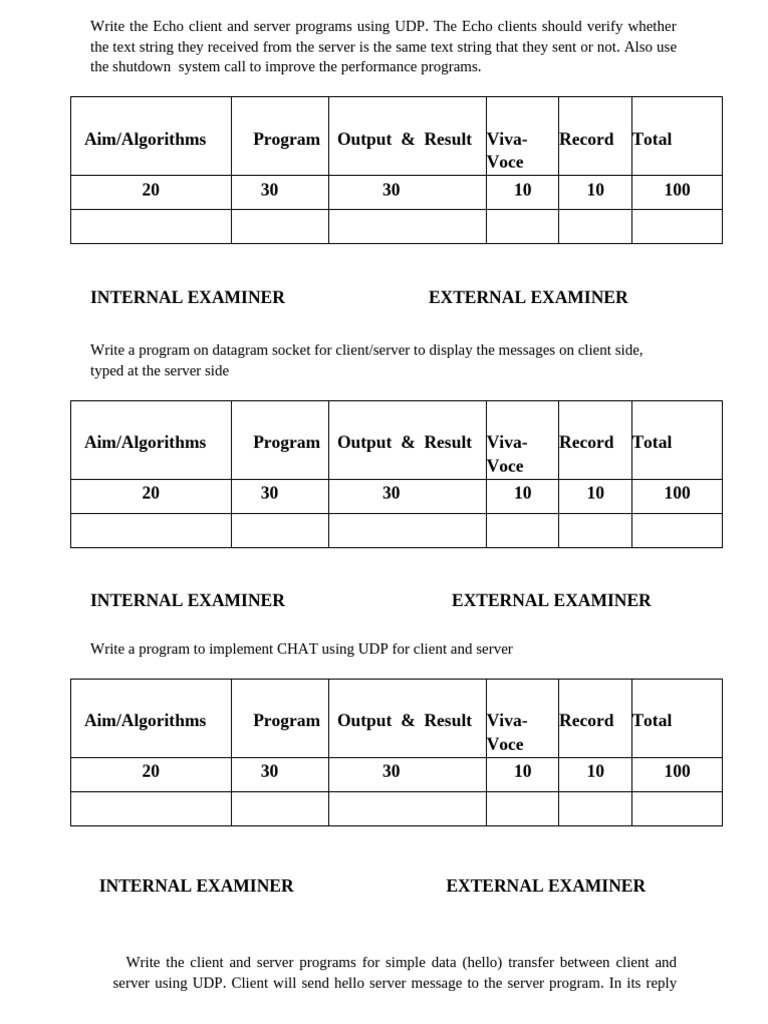 Write the Echo client and server programs using UDP. The Echo clients should verify whether the text string they received from the server is the same text string that they sent or not. Also use the shutdown system call to improve the performance programs.

| Aim/Algorithms | Program | Output & Result | Viva-Voce | Record | Total |
|---|---|---|---|---|---|
| 20 | 30 | 30 | 10 | 10 | 100 |
| | | | | | |

INTERNAL EXAMINER EXTERNAL EXAMINER

Write a program on datagram socket for client/server to display the messages on client side, typed at the server side

| Aim/Algorithms | Program | Output & Result | Viva-Voce | Record | Total |
|---|---|---|---|---|---|
| 20 | 30 | 30 | 10 | 10 | 100 |
| | | | | | |

INTERNAL EXAMINER EXTERNAL EXAMINER

Write a program to implement CHAT using UDP for client and server

| Aim/Algorithms | Program | Output & Result | Viva-Voce | Record | Total |
|---|---|---|---|---|---|
| 20 | 30 | 30 | 10 | 10 | 100 |
| | | | | | |

INTERNAL EXAMINER EXTERNAL EXAMINER

Write the client and server programs for simple data (hello) transfer between client and server using UDP. Client will send hello server message to the server program. In its reply